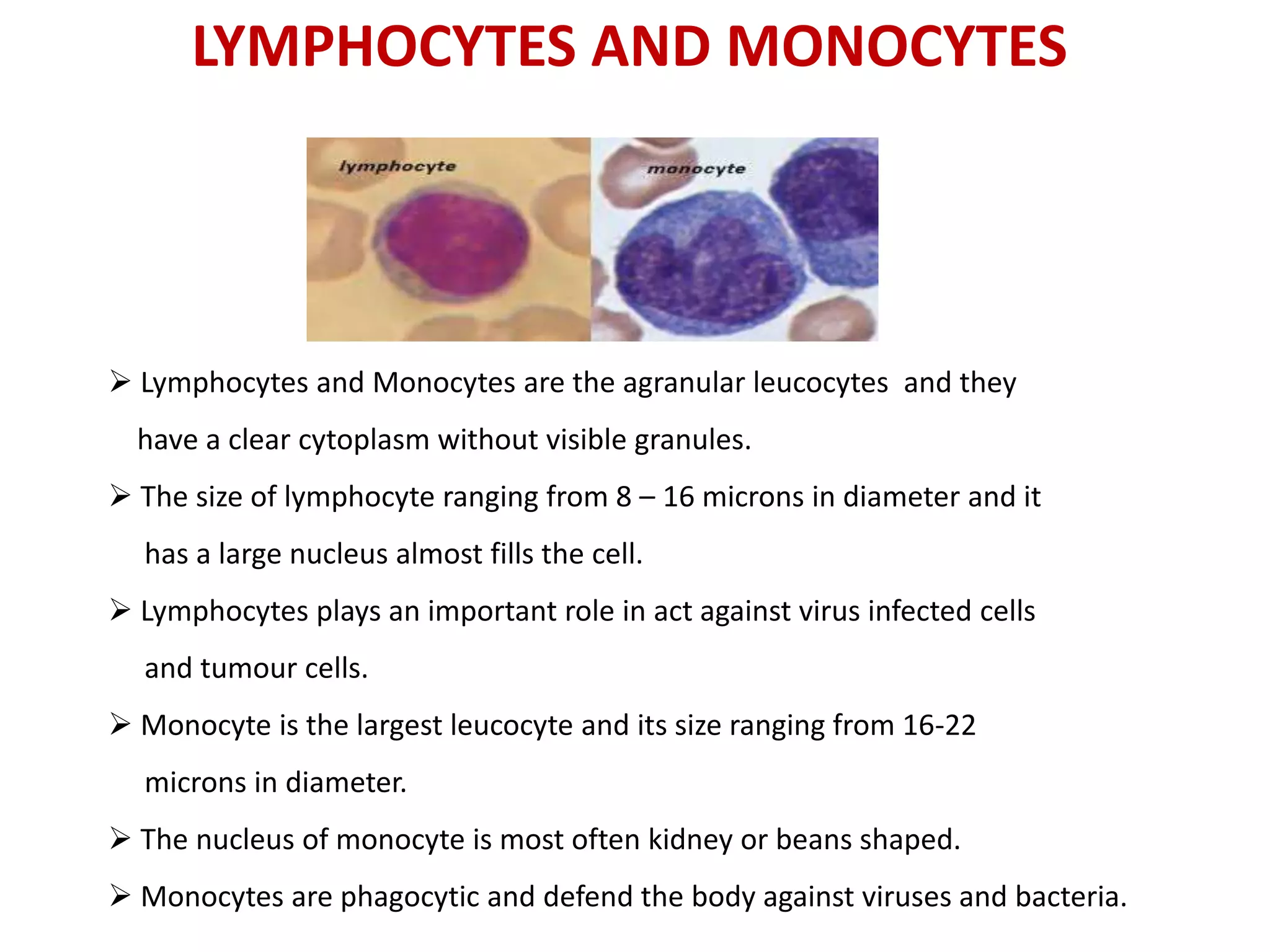 LYMPHOCYTES AND MONOCYTES

lymphocyte

monocyte

➢ Lymphocytes and Monocytes are the agranular leucocytes and they have a clear cytoplasm without visible granules.

➢ The size of lymphocyte ranging from 8 – 16 microns in diameter and it has a large nucleus almost fills the cell.

➢ Lymphocytes plays an important role in act against virus infected cells and tumour cells.

➢ Monocyte is the largest leucocyte and its size ranging from 16-22 microns in diameter.

➢ The nucleus of monocyte is most often kidney or beans shaped.

➢ Monocytes are phagocytic and defend the body against viruses and bacteria.